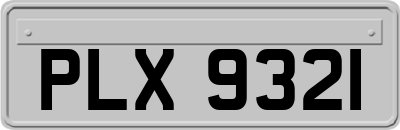 PLX 9321